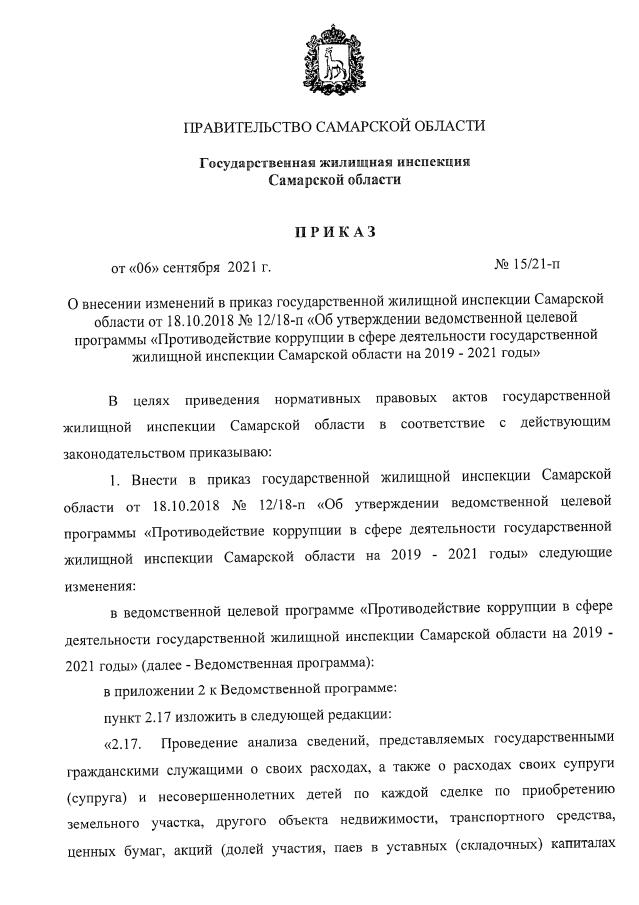 ПРАВИТЕЛЬСТВО САМАРСКОЙ ОБЛАСТИ

Государственная жилищная инспекция
Самарской области

ПРИКАЗ

от «06» сентября 2021 г.

№ 15/21-п

О внесении изменений в приказ государственной жилищной инспекции Самарской области от 18.10.2018 № 12/18-п «Об утверждении ведомственной целевой программы «Противодействие коррупции в сфере деятельности государственной жилищной инспекции Самарской области на 2019 - 2021 годы»

В целях приведения нормативных правовых актов государственной жилищной инспекции Самарской области в соответствие с действующим законодательством приказываю:

1. Внести в приказ государственной жилищной инспекции Самарской области от 18.10.2018 № 12/18-п «Об утверждении ведомственной целевой программы «Противодействие коррупции в сфере деятельности государственной жилищной инспекции Самарской области на 2019 - 2021 годы» следующие изменения:

в ведомственной целевой программе «Противодействие коррупции в сфере деятельности государственной жилищной инспекции Самарской области на 2019 - 2021 годы» (далее - Ведомственная программа):

в приложении 2 к Ведомственной программе:

пункт 2.17 изложить в следующей редакции:

«2.17. Проведение анализа сведений, представляемых государственными гражданскими служащими о своих расходах, а также о расходах своих супруги (супруга) и несовершеннолетних детей по каждой сделке по приобретению земельного участка, другого объекта недвижимости, транспортного средства, ценных бумаг, акций (долей участия, паев в уставных (складочных) капиталах